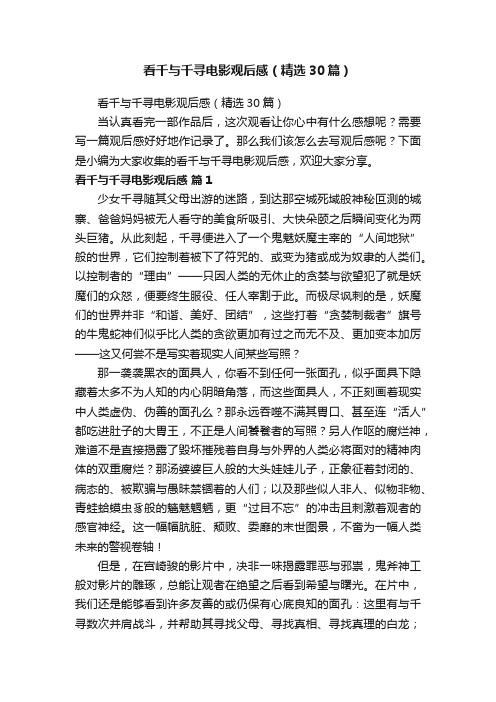 看千与千寻电影观后感（精选30篇）

看千与千寻电影观后感（精选30篇）

当认真看完一部作品后，这次观看让你心中有什么感想呢？需要写一篇观后感好好地作记录了。那么我们该怎么去写观后感呢？下面是小编为大家收集的看千与千寻电影观后感，欢迎大家分享。

看千与千寻电影观后感 篇1

少女千寻随其父母出游的迷路，到达那空城死城般神秘叵测的城寨、爸爸妈妈被无人看守的美食所吸引、大快朵颐之后瞬间变化为两头巨猪。从此刻起，千寻便进入了一个鬼魅妖魔主宰的“人间地狱”般的世界，它们控制着被下了符咒的、或变为猪或成为奴隶的人类们。以控制者的“理由”——只因人类的无休止的贪婪与欲望犯了就是妖魔们的众怒，便要终生服役、任人宰割于此。而极尽讽刺的是，妖魔们的世界并非“和谐、美好、团结”，这些打着“贪婪制裁者”旗号的牛鬼蛇神们似乎比人类的贪欲更加有过之而无不及、更加变本加厉——这又何尝不是写实着现实人间某些写照？

那一袭袭黑衣的面具人，你看不到任何一张面孔，似乎面具下隐藏着太多不为人知的内心阴暗角落，而这些面具人，不正刻画着现实中人类虚伪、伪善的面孔么？那永远吞噬不满其胃口、甚至连“活人”都吃进肚子的大胃王，不正是人间饕餮者的写照？另人作呕的腐烂神，难道不是直接揭露了毁坏摧残着自身与外界的人类必将面对的精神肉体的双重腐烂？那汤婆婆巨人般的大头娃娃儿子，正象征着封闭的、病态的、被欺骗与愚昧禁锢着的人们；以及那些似人非人、似物非物、青蛙蛤蟆虫豸般的魑魅魍魉，更“过目不忘”的冲击且刺激着观者的感官神经。这一幅幅肮脏、颓败、委靡的末世图景，不啻为一幅人类未来的警视卷轴！

但是，在宫崎骏的影片中，决非一味揭露罪恶与邪祟，鬼斧神工般对影片的雕琢，总能让观者在绝望之后看到希望与曙光。在片中，我们还是能够看到许多友善的或仍保有心底良知的面孔：这里有与千寻数次并肩战斗，并帮助其寻找父母、寻找真相、寻找真理的白龙；